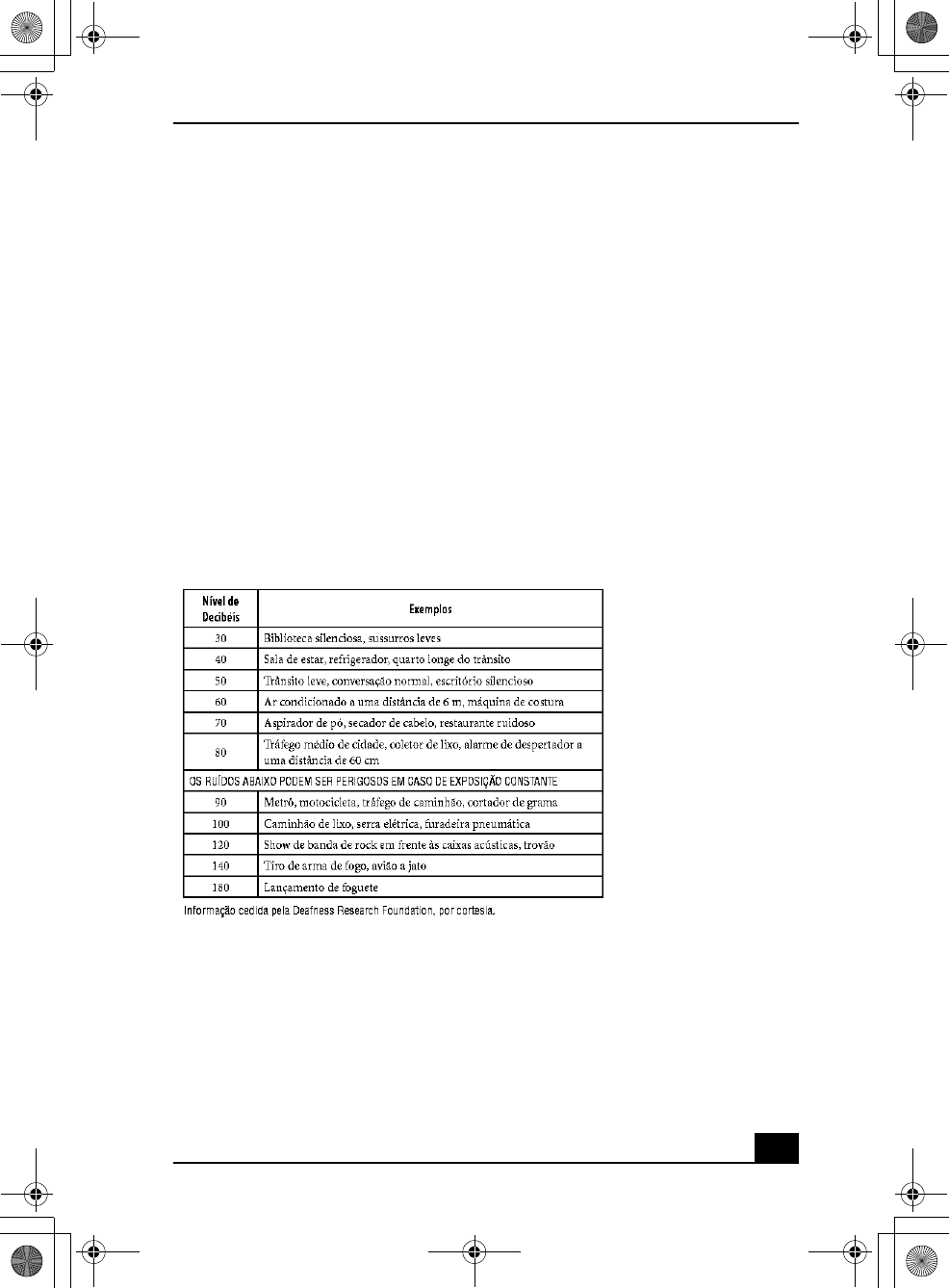 | Nível de Decibéis | Exemplos |
|---|---|
| 30 | Biblioteca silenciosa, sussurros leves |
| 40 | Sala de estar, refrigerador, quarto longe do trânsito |
| 50 | Trânsito leve, conversação normal, escritório silencioso |
| 60 | Ar condicionado a uma distância de 6 m, máquina de costura |
| 70 | Aspirador de pó, secador de cabelo, restaurante ruidoso |
| 80 | Tráfego médio de cidade, coletor de lixo, alarme de despertador a uma distância de 60 cm |
| OS RUÍDOS ABAIXO PODEM SER PERIGOSOS EM CASO DE EXPOSIÇÃO CONSTANTE | |
| 90 | Metrô, motocicleta, tráfego de caminhão, cortador de grama |
| 100 | Caminhão de lixo, serra elétrica, furadeira pneumática |
| 120 | Show de banda de rock em frente às caixas acústicas, trovão |
| 140 | Tiro de arma de fogo, avião a jato |
| 180 | Lançamento de foguete |

Informação cedida pela Deafness Research Foundation, por cortesia.